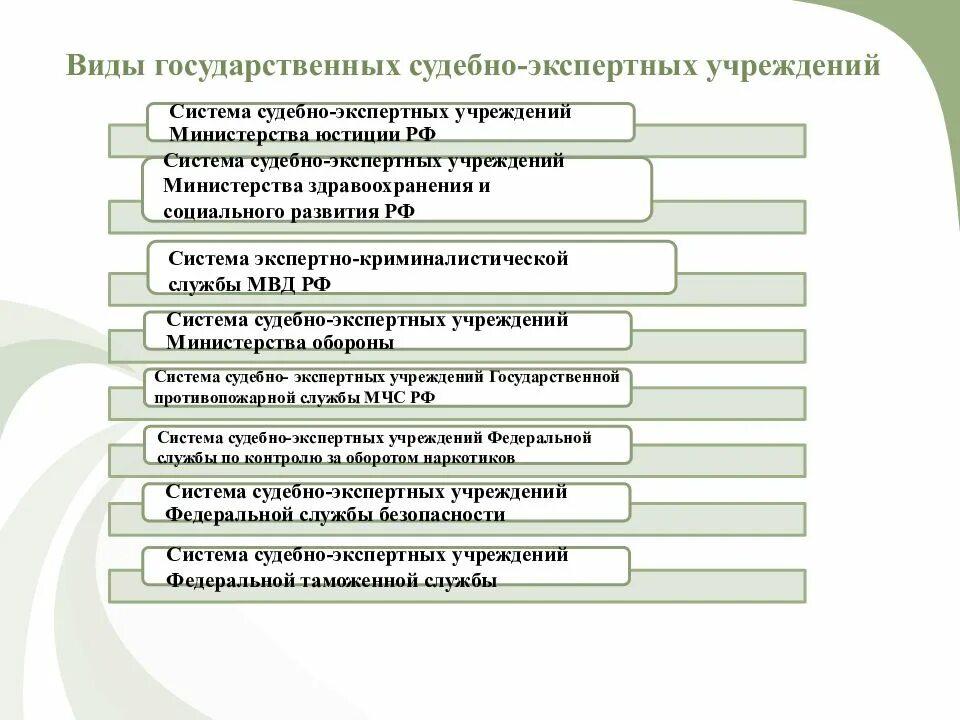 Виды государственных судебно-экспертных учреждений

Система судебно-экспертных учреждений Министерства юстиции РФ

Система судебно-экспертных учреждений Министерства здравоохранения и социального развития РФ

Система экспертно-криминалистической службы МВД РФ

Система судебно-экспертных учреждений Министерства обороны

Система судебно- экспертных учреждений Государственной противопожарной службы МЧС РФ

Система судебно-экспертных учреждений Федеральной службы по контролю за оборотом наркотиков

Система судебно-экспертных учреждений Федеральной службы безопасности

Система судебно-экспертных учреждений Федеральной таможенной службы